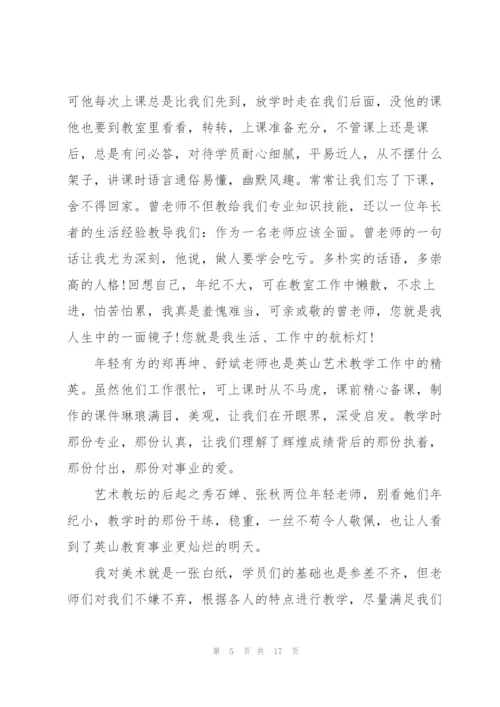 可他每次上课总是比我们先到，放学时走在我们后面，没他的课他也要到教室里看看，转转，上课准备充分，不管课上还是课后，总是有问必答，对待学员耐心细腻，平易近人，从不摆什么架子，讲课时语言通俗易懂，幽默风趣。常常让我们忘了下课，舍不得回家。曾老师不但教给我们专业知识技能，还以一位年长者的生活经验教导我们：作为一名老师应该全面。曾老师的一句话让我尤为深刻，他说，做人要学会吃亏。多朴实的话语，多崇高的人格！回想自己，年纪不大，可在教室工作中懒散，不求上进，怕苦怕累，我真是羞愧难当，可亲或敬的曾老师，您就是我人生中的一面镜子！您就是我生活、工作中的航标灯！

年轻有为的郑再坤、舒斌老师也是英山艺术教学工作中的精英。虽然他们工作很忙，可上课时从不马虎，课前精心备课，制作的课件琳琅满目，美观，让我们在开眼界，深受启发。教学时那份专业，那份认真，让我们理解了辉煌成绩背后的那份执着，那份付出，那份对事业的爱。

艺术教坛的后起之秀石婵、张秋两位年轻老师，别看她们年纪小，教学时的那份干练，稳重，一丝不苟令人敬佩，也让人看到了英山教育事业更灿烂的明天。

我对美术就是一张白纸，学员们的基础也是参差不齐，但老师们对我们不嫌不弃，根据各人的特点进行教学，尽量满足我们

第 5 页 共 17 页